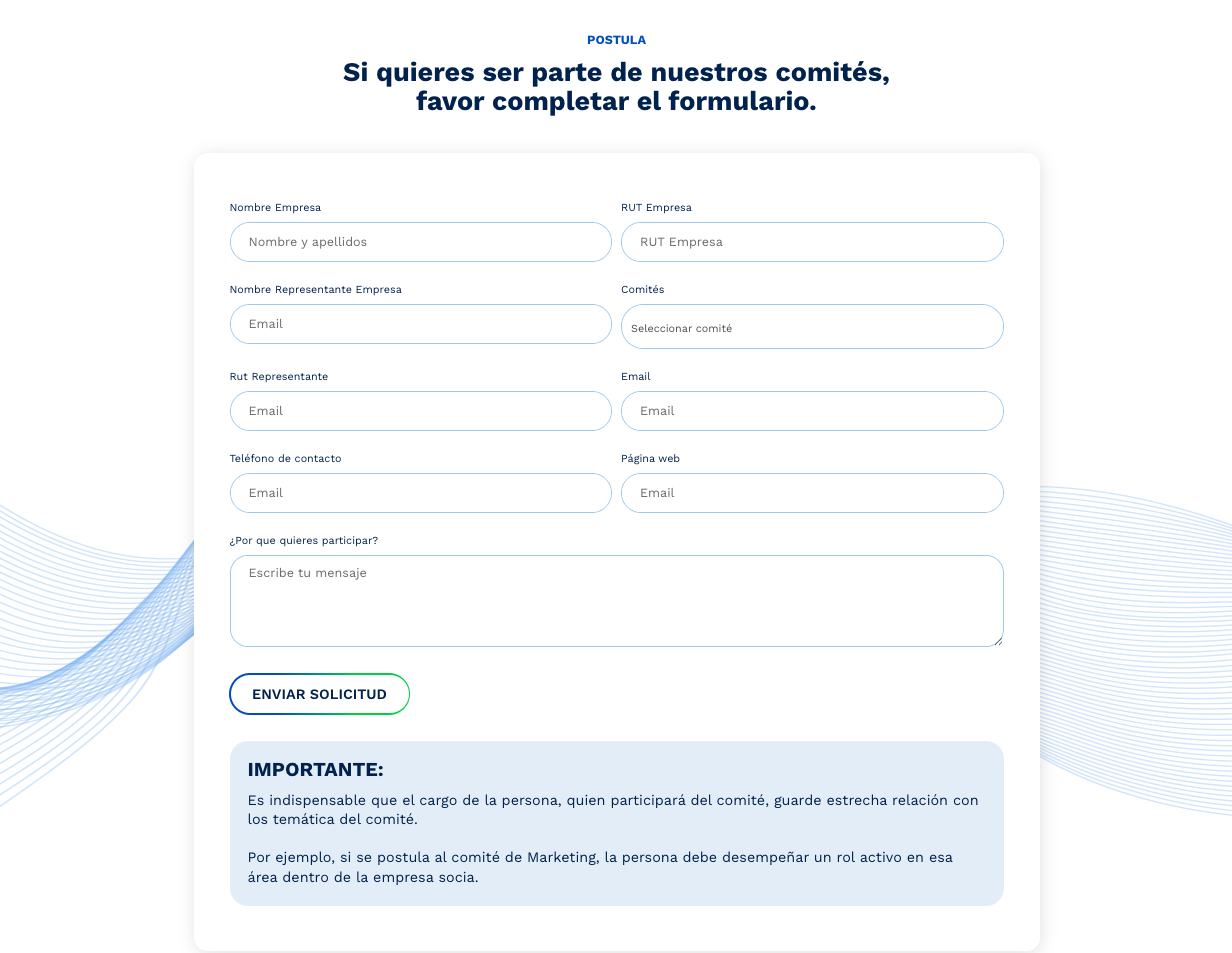 POSTULA

Si quieres ser parte de nuestros comités, favor completar el formulario.

Nombre Empresa
Nombre y apellidos

RUT Empresa
RUT Empresa

Nombre Representante Empresa
Email

Comités
Seleccionar comité

Rut Representante
Email

Email
Email

Teléfono de contacto
Email

Página web
Email

¿Por que quieres participar?
Escribe tu mensaje

ENVIAR SOLICITUD

IMPORTANTE:

Es indispensable que el cargo de la persona, quien participará del comité, guarde estrecha relación con los temática del comité.

Por ejemplo, si se postula al comité de Marketing, la persona debe desempeñar un rol activo en esa área dentro de la empresa socia.